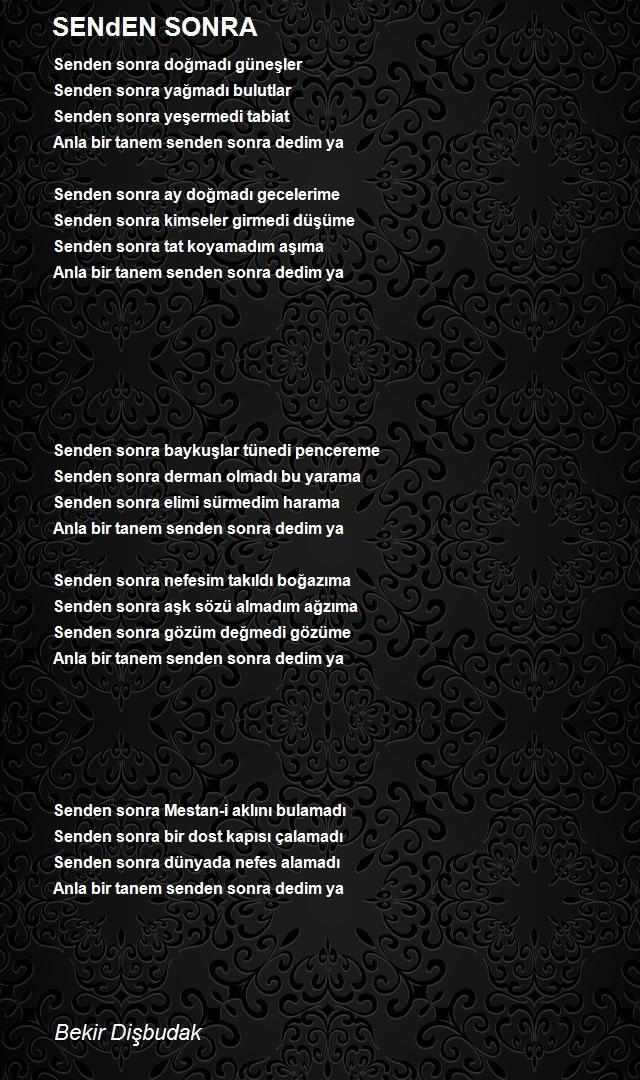 SENdEN SONRA

Senden sonra doğmadı güneşler
Senden sonra yağmadı bulutlar
Senden sonra yeşermedi tabiat
Anla bir tanem senden sonra dedim ya

Senden sonra ay doğmadı gecelerime
Senden sonra kimseler girmedi düşüme
Senden sonra tat koyamadım aşıma
Anla bir tanem senden sonra dedim ya

Senden sonra baykuşlar tünedi pencereme
Senden sonra derman olmadı bu yarama
Senden sonra elimi sürmedim harama
Anla bir tanem senden sonra dedim ya

Senden sonra nefesim takıldı boğazıma
Senden sonra aşk sözü almadım ağzıma
Senden sonra gözüm değmedi gözüme
Anla bir tanem senden sonra dedim ya

Senden sonra Mestan-i aklını bulamadı
Senden sonra bir dost kapısı çalamadı
Senden sonra dünyada nefes alamadı
Anla bir tanem senden sonra dedim ya

Bekir Dişbudak